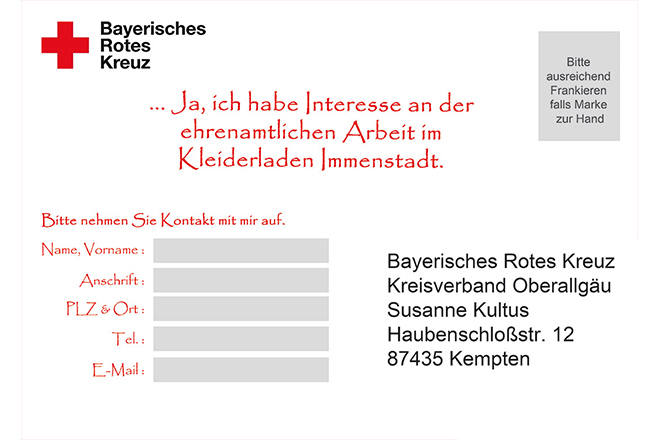 Bayerisches
Rotes
Kreuz

Bitte
ausreichend
Frankieren
falls Marke
zur Hand

... Ja, ich habe Interesse an der ehrenamtlichen Arbeit im Kleiderladen Immenstadt.

Bitte nehmen Sie Kontakt mit mir auf.

Name, Vorname :

Anschrift :

PLZ & Ort :

Tel. :

E-Mail :

Bayerisches Rotes Kreuz
Kreisverband Oberallgäu
Susanne Kultus
Haubenschloßstr. 12
87435 Kempten